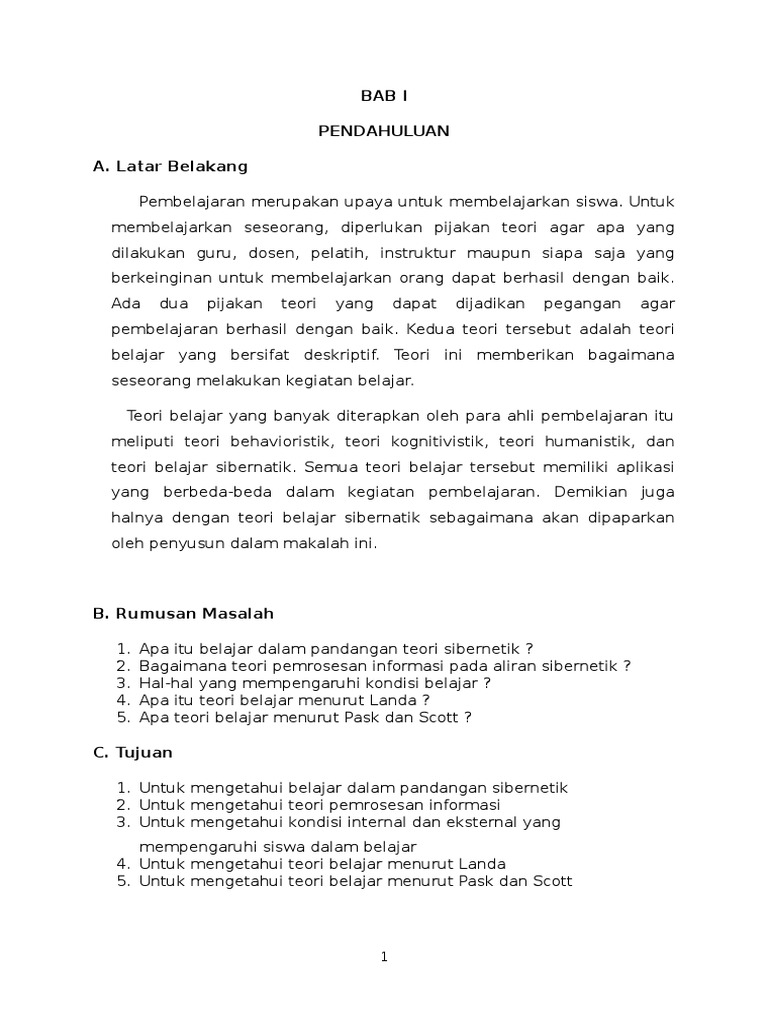 BAB I

PENDAHULUAN

A. Latar Belakang

Pembelajaran merupakan upaya untuk membelajarkan siswa. Untuk membelajarkan seseorang, diperlukan pijakan teori agar apa yang dilakukan guru, dosen, pelatih, instruktur maupun siapa saja yang berkeinginan untuk membelajarkan orang dapat berhasil dengan baik. Ada dua pijakan teori yang dapat dijadikan pegangan agar pembelajaran berhasil dengan baik. Kedua teori tersebut adalah teori belajar yang bersifat deskriptif. Teori ini memberikan bagaimana seseorang melakukan kegiatan belajar.

Teori belajar yang banyak diterapkan oleh para ahli pembelajaran itu meliputi teori behavioristik, teori kognitivistik, teori humanistik, dan teori belajar sibernatik. Semua teori belajar tersebut memiliki aplikasi yang berbeda-beda dalam kegiatan pembelajaran. Demikian juga halnya dengan teori belajar sibernatik sebagaimana akan dipaparkan oleh penyusun dalam makalah ini.

B. Rumusan Masalah

1. Apa itu belajar dalam pandangan teori sibernetik ?
2. Bagaimana teori pemrosesan informasi pada aliran sibernetik ?
3. Hal-hal yang mempengaruhi kondisi belajar ?
4. Apa itu teori belajar menurut Landa ?
5. Apa teori belajar menurut Pask dan Scott ?

C. Tujuan

1. Untuk mengetahui belajar dalam pandangan sibernetik
2. Untuk mengetahui teori pemrosesan informasi
3. Untuk mengetahui kondisi internal dan eksternal yang mempengaruhi siswa dalam belajar
4. Untuk mengetahui teori belajar menurut Landa
5. Untuk mengetahui teori belajar menurut Pask dan Scott

1